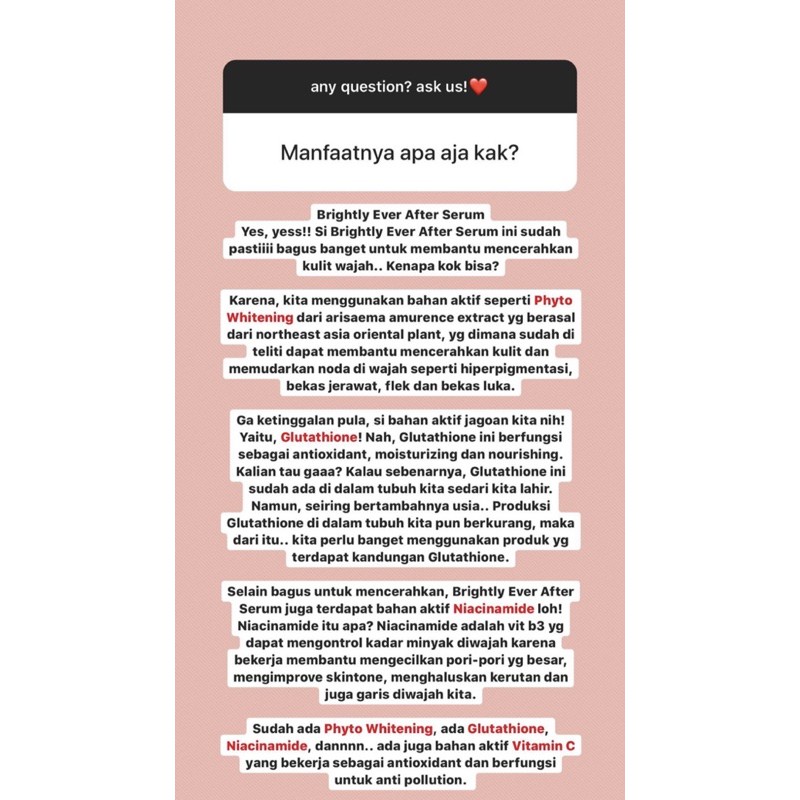 any question? ask us!❤️

Manfaatnya apa aja kak?

Brightly Ever After Serum
Yes, yess!! Si Brightly Ever After Serum ini sudah pastiiii bagus banget untuk membantu mencerahkan kulit wajah.. Kenapa kok bisa?

Karena, kita menggunakan bahan aktif seperti Phyto Whitening dari arisaema amurence extract yg berasal dari northeast asia oriental plant, yg dimana sudah di teliti dapat membantu mencerahkan kulit dan memudarkan noda di wajah seperti hiperpigmentasi, bekas jerawat, flek dan bekas luka.

Ga ketinggalan pula, si bahan aktif jagoan kita nih! Yaitu, Glutathione! Nah, Glutathione ini berfungsi sebagai antioxidant, moisturizing dan nourishing. Kalian tau gaaa? Kalau sebenarnya, Glutathione ini sudah ada di dalam tubuh kita sedari kita lahir. Namun, seiring bertambahnya usia.. Produksi Glutathione di dalam tubuh kita pun berkurang, maka dari itu.. kita perlu banget menggunakan produk yg terdapat kandungan Glutathione.

Selain bagus untuk mencerahkan, Brightly Ever After Serum juga terdapat bahan aktif Niacinamide loh! Niacinamide itu apa? Niacinamide adalah vit b3 yg dapat mengontrol kadar minyak diwajah karena bekerja membantu mengecilkan pori-pori yg besar, mengimprove skintone, menghaluskan kerutan dan juga garis diwajah kita.

Sudah ada Phyto Whitening, ada Glutathione, Niacinamide, dannnn.. ada juga bahan aktif Vitamin C yang bekerja sebagai antioxidant dan berfungsi untuk anti pollution.